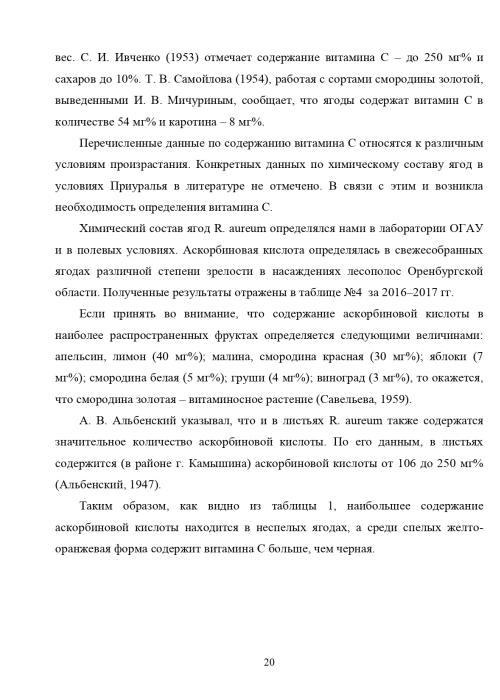 вес. С. И. Ивченко (1953) отмечает содержание витамина С – до 250 мг% и сахаров до 10%. Т. В. Самойлова (1954), работая с сортами смородины золотой, выведенными И. В. Мичуриным, сообщает, что ягоды содержат витамин С в количестве 54 мг% и каротина – 8 мг%.

Перечисленные данные по содержанию витамина С относятся к различным условиям произрастания. Конкретных данных по химическому составу ягод в условиях Приуралья в литературе не отмечено. В связи с этим и возникла необходимость определения витамина С.

Химический состав ягод R. aureum определялся нами в лаборатории ОГАУ и в полевых условиях. Аскорбиновая кислота определялась в свежесобранных ягодах различной степени зрелости в насаждениях лесополос Оренбургской области. Полученные результаты отражены в таблице №4 за 2016–2017 гг.

Если принять во внимание, что содержание аскорбиновой кислоты в наиболее распространенных фруктах определяется следующими величинами: апельсин, лимон (40 мг%); малина, смородина красная (30 мг%); яблоки (7 мг%); смородина белая (5 мг%); груши (4 мг%); виноград (3 мг%), то окажется, что смородина золотая – витаминосное растение (Савельева, 1959).

А. В. Альбенский указывал, что и в листьях R. aureum также содержатся значительное количество аскорбиновой кислоты. По его данным, в листьях содержится (в районе г. Камышина) аскорбиновой кислоты от 106 до 250 мг% (Альбенский, 1947).

Таким образом, как видно из таблицы 1, наибольшее содержание аскорбиновой кислоты находится в неспелых ягодах, а среди спелых желто-оранжевая форма содержит витамина С больше, чем черная.

20